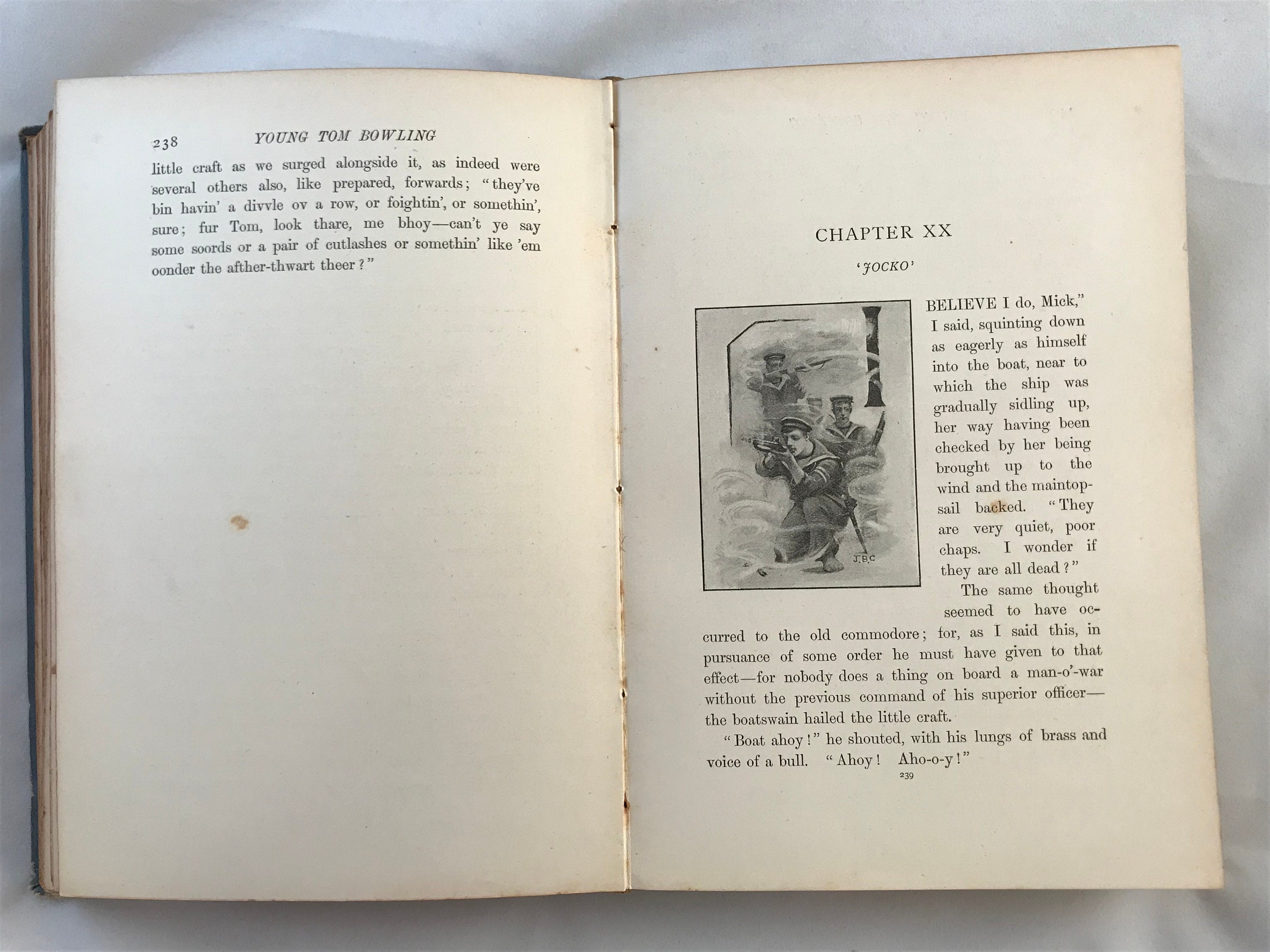 238 YOUNG TOM BOWLING

little craft as we surged alongside it, as indeed were several others also, like prepared, forwards; "they've bin havin' a divvle ov a row, or foightin', or somethin', sure; fur Tom, look thare, me bhoy—can't ye say some soords or a pair of cutlashes or somethin' like 'em oonder the afther-thwart theer?"

CHAPTER XX

'JOCKO'

J.B.C

I BELIEVE I do, Mick," I said, squinting down as eagerly as himself into the boat, near to which the ship was gradually sidling up, her way having been checked by her being brought up to the wind and the maintopsail backed. "They are very quiet, poor chaps. I wonder if they are all dead?"

The same thought seemed to have occurred to the old commodore; for, as I said this, in pursuance of some order he must have given to that effect—for nobody does a thing on board a man-o'-war without the previous command of his superior officer—the boatswain hailed the little craft.

"Boat ahoy!" he shouted, with his lungs of brass and voice of a bull. "Ahoy! Aho-o-y!"

239